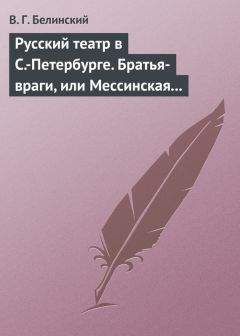 В. Г. Белинский

Русский театр в С.-Петербурге. Братья-враги, или Мессинская…